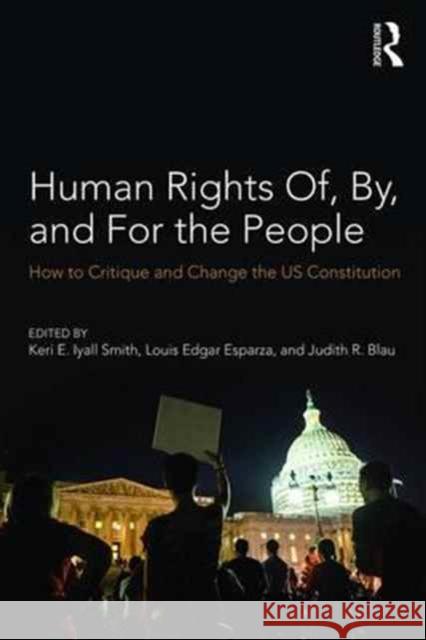 ROUTLEDGE

Human Rights Of, By, and For the People

How to Critique and Change the US Constitution

EDITED BY
Keri E. Iyall Smith, Louis Edgar Esparza, and Judith R. Blau

KRAINA KSIĄŻEK